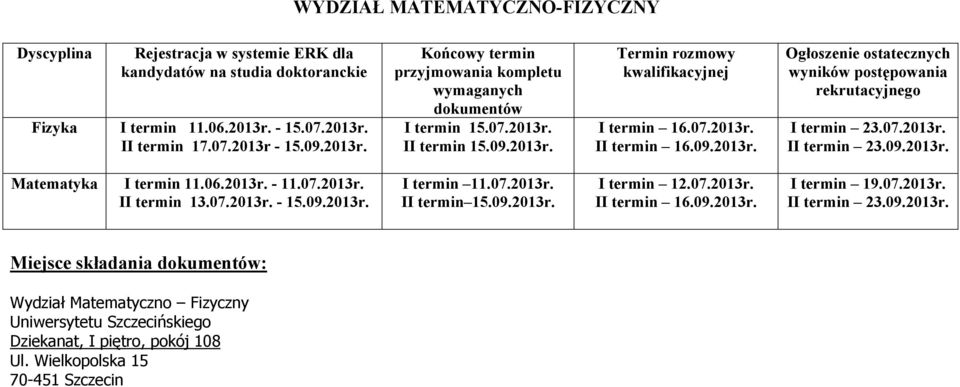 WYDZIAŁ MATEMATYCZNO-FIZYCZNY

| Dyscyplina | Rejestracja w systemie ERK dla kandydatów na studia doktoranckie | Końcowy termin przyjmowania kompletu wymaganych dokumentów | Termin rozmowy kwalifikacyjnej | Ogłoszenie ostatecznych wyników postępowania rekrutacyjnego |
|---|---|---|---|---|
| Fizyka | I termin 11.06.2013r. - 15.07.2013r. II termin 17.07.2013r - 15.09.2013r. | I termin 15.07.2013r. II termin 15.09.2013r. | I termin – 16.07.2013r. II termin – 16.09.2013r. | I termin – 23.07.2013r. II termin – 23.09.2013r. |
| Matematyka | I termin 11.06.2013r. - 11.07.2013r. II termin 13.07.2013r. - 15.09.2013r. | I termin –11.07.2013r. II termin–15.09.2013r. | I termin – 12.07.2013r. II termin – 16.09.2013r. | I termin – 19.07.2013r. II termin – 23.09.2013r. |

Miejsce składania dokumentów:

Wydział Matematyczno – Fizyczny
Uniwersytetu Szczecińskiego
Dziekanat, I piętro, pokój 108
Ul. Wielkopolska 15
70-451 Szczecin